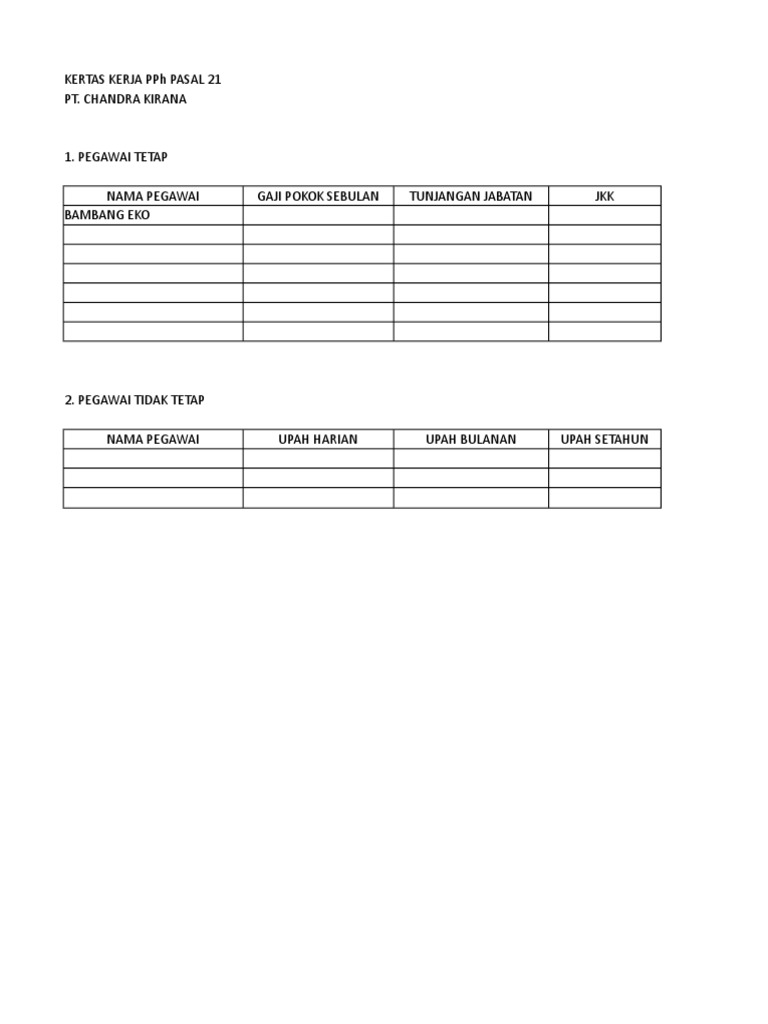 KERTAS KERJA PPh PASAL 21
PT. CHANDRA KIRANA

1. PEGAWAI TETAP

| NAMA PEGAWAI | GAJI POKOK SEBULAN | TUNJANGAN JABATAN | JKK |
|---|---|---|---|
| BAMBANG EKO | | | |
| | | | |
| | | | |
| | | | |
| | | | |
| | | | |
| | | | |

2. PEGAWAI TIDAK TETAP

| NAMA PEGAWAI | UPAH HARIAN | UPAH BULANAN | UPAH SETAHUN |
|---|---|---|---|
| | | | |
| | | | |
| | | | |